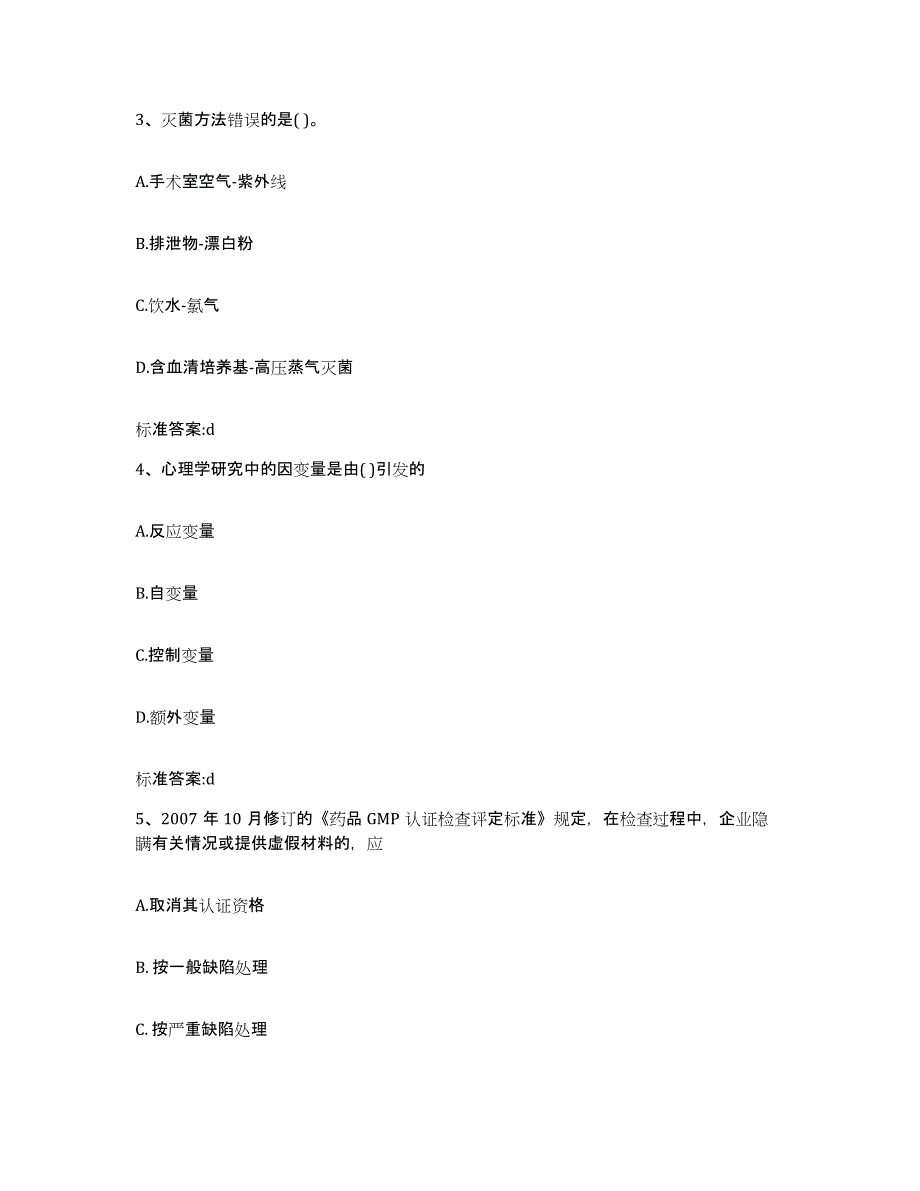 3、灭菌方法错误的是( )。

A.手术室空气-紫外线

B.排泄物-漂白粉

C.饮水-氯气

D.含血清培养基-高压蒸气灭菌

标准答案:d

4、心理学研究中的因变量是由( )引发的

A.反应变量

B.自变量

C.控制变量

D.额外变量

标准答案:d

5、2007 年 10 月修订的《药品 GMP 认证检查评定标准》规定，在检查过程中，企业隐瞒有关情况或提供虚假材料的，应

A.取消其认证资格

B. 按一般缺陷处理

C. 按严重缺陷处理